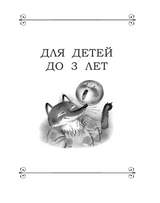 ДЛЯ ДЕТЕЙ
ДО 3 ЛЕТ